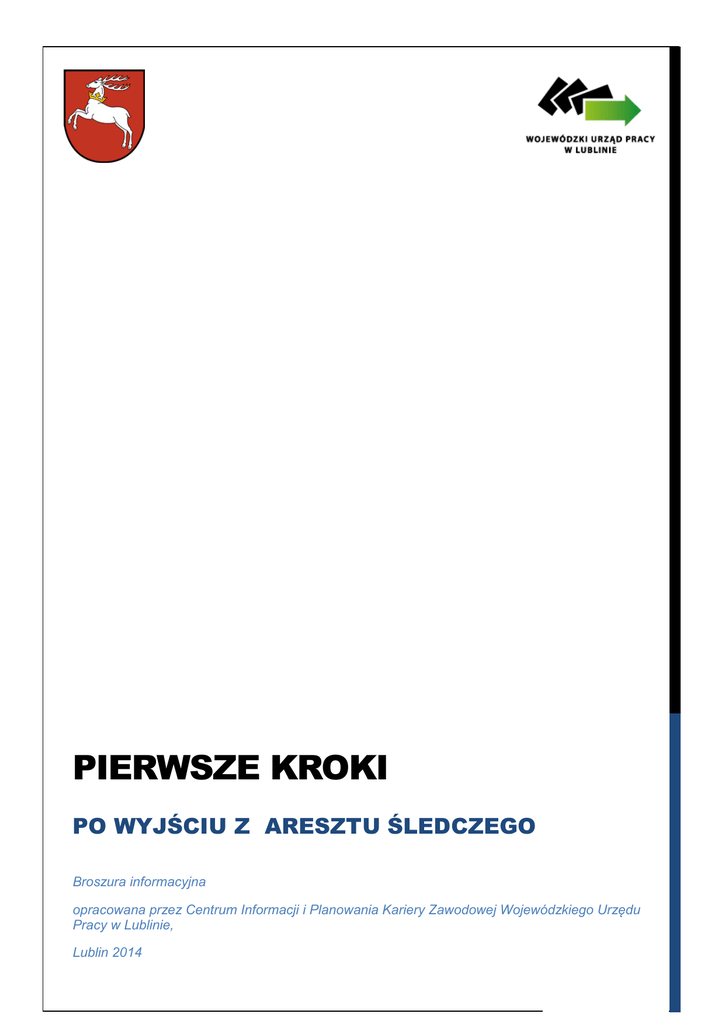 WOJEWÓDZKI URZĄD PRACY
W LUBLINIE

PIERWSZE KROKI

PO WYJŚCIU Z ARESZTU ŚLEDCZEGO

Broszura informacyjna

opracowana przez Centrum Informacji i Planowania Kariery Zawodowej Wojewódzkiego Urzędu Pracy w Lublinie,

Lublin 2014